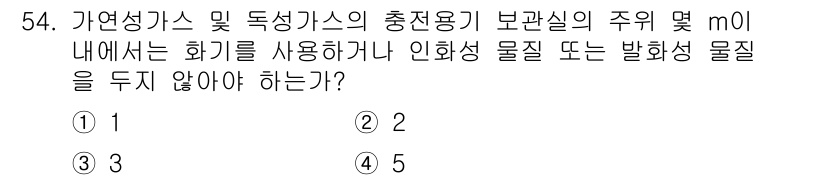 54. 가연성가스 및 독성가스의 충전용기 보관실의 주위 몇 m이내에서는 화기를 사용하거나 인화성 물질 또는 발화성 물질을 두지 않아야 하는가?

① 1
② 2
③ 3
④ 5